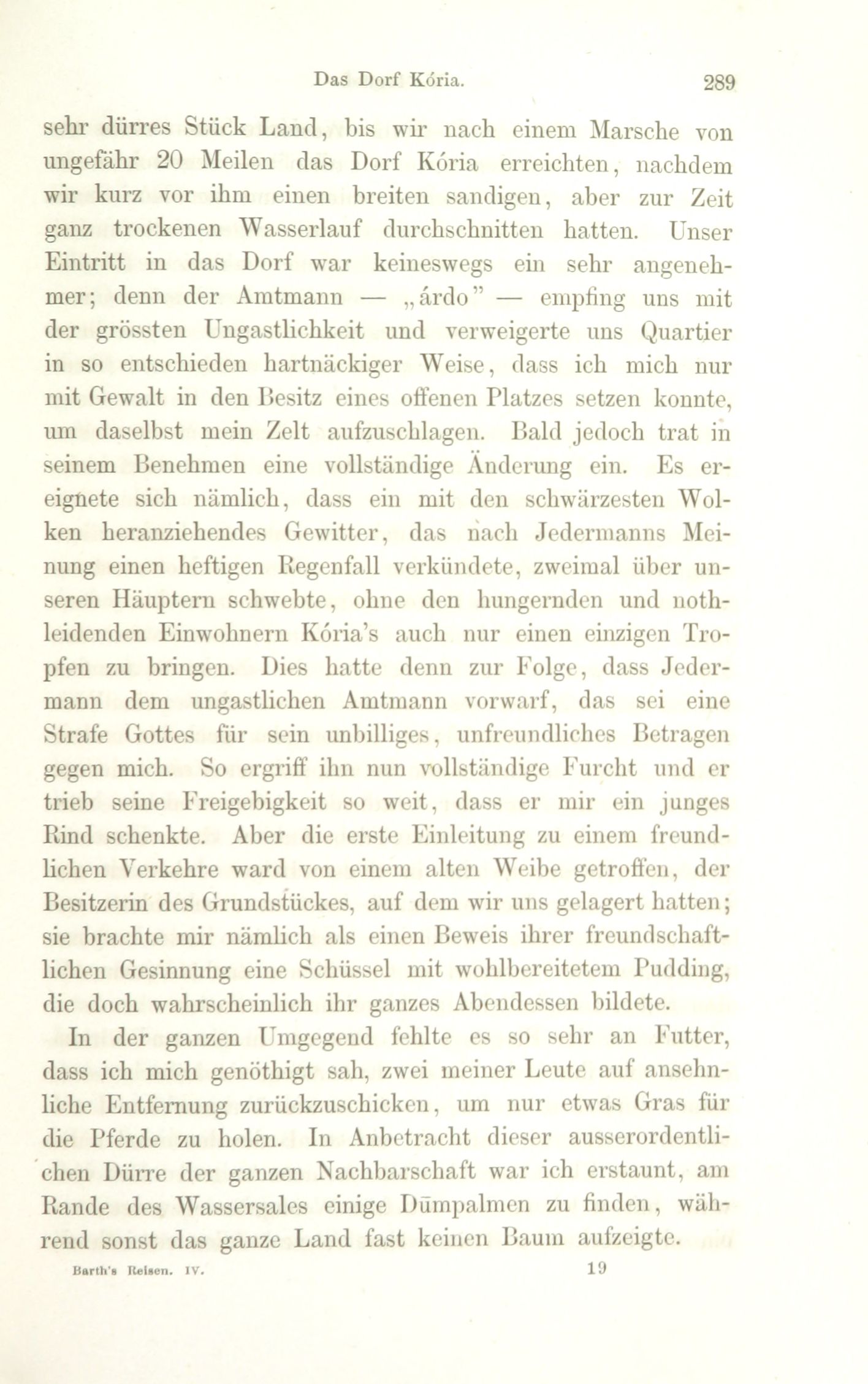 Das Dorf Kória. 289

sehr dürres Stück Land, bis wir nach einem Marsche von ungefähr 20 Meilen das Dorf Kória erreichten, nachdem wir kurz vor ihm einen breiten sandigen, aber zur Zeit ganz trockenen Wasserlauf durchschnitten hatten. Unser Eintritt in das Dorf war keineswegs ein sehr angenehmer; denn der Amtmann — „árdo" — empfing uns mit der grössten Ungastlichkeit und verweigerte uns Quartier in so entschieden hartnäckiger Weise, dass ich mich nur mit Gewalt in den Besitz eines offenen Platzes setzen konnte, um daselbst mein Zelt aufzuschlagen. Bald jedoch trat in seinem Benehmen eine vollständige Änderung ein. Es ereignete sich nämlich, dass ein mit den schwärzesten Wolken heranziehendes Gewitter, das nach Jedermanns Meinung einen heftigen Regenfall verkündete, zweimal über unseren Häuptern schwebte, ohne den hungernden und nothleidenden Einwohnern Kória's auch nur einen einzigen Tropfen zu bringen. Dies hatte denn zur Folge, dass Jedermann dem ungastlichen Amtmann vorwarf, das sei eine Strafe Gottes für sein unbilliges, unfreundliches Betragen gegen mich. So ergriff ihn nun vollständige Furcht und er trieb seine Freigebigkeit so weit, dass er mir ein junges Rind schenkte. Aber die erste Einleitung zu einem freundlichen Verkehre ward von einem alten Weibe getroffen, der Besitzerin des Grundstückes, auf dem wir uns gelagert hatten; sie brachte mir nämlich als einen Beweis ihrer freundschaftlichen Gesinnung eine Schüssel mit wohlbereitetem Pudding, die doch wahrscheinlich ihr ganzes Abendessen bildete.

In der ganzen Umgegend fehlte es so sehr an Futter, dass ich mich genöthigt sah, zwei meiner Leute auf ansehnliche Entfernung zurückzuschicken, um nur etwas Gras für die Pferde zu holen. In Anbetracht dieser ausserordentlichen Dürre der ganzen Nachbarschaft war ich erstaunt, am Rande des Wassersales einige Dūmpalmen zu finden, während sonst das ganze Land fast keinen Baum aufzeigte.

Barth's Reisen. IV. 19